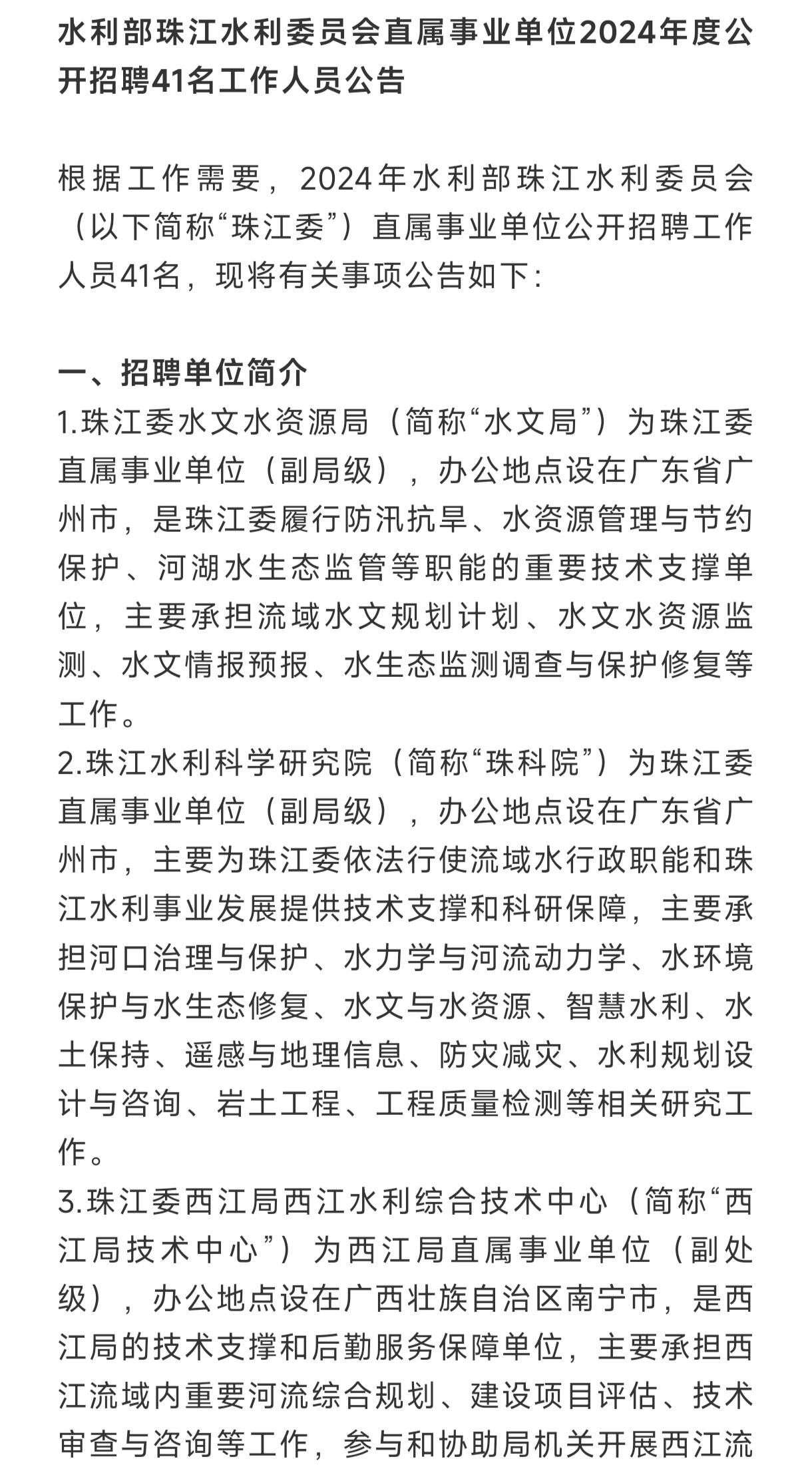 水利部珠江水利委员会直属事业单位2024年度公开招聘41名工作人员公告

根据工作需要，2024年水利部珠江水利委员会（以下简称“珠江委”）直属事业单位公开招聘工作人员41名，现将有关事项公告如下：

一、招聘单位简介
1.珠江委水文水资源局（简称“水文局”）为珠江委直属事业单位（副局级），办公地点设在广东省广州市，是珠江委履行防汛抗旱、水资源管理与节约保护、河湖水生态监管等职能的重要技术支撑单位，主要承担流域水文规划计划、水文水资源监测、水文情报预报、水生态监测调查与保护修复等工作。
2.珠江水利科学研究院（简称“珠科院”）为珠江委直属事业单位（副局级），办公地点设在广东省广州市，主要为珠江委依法行使流域水行政职能和珠江水利事业发展提供技术支撑和科研保障，主要承担河口治理与保护、水力学与河流动力学、水环境保护与水生态修复、水文与水资源、智慧水利、水土保持、遥感与地理信息、防灾减灾、水利规划设计与咨询、岩土工程、工程质量检测等相关研究工作。
3.珠江委西江局西江水利综合技术中心（简称“西江局技术中心”）为西江局直属事业单位（副处级），办公地点设在广西壮族自治区南宁市，是西江局的技术支撑和后勤服务保障单位，主要承担西江流域内重要河流综合规划、建设项目评估、技术审查与咨询等工作，参与和协助局机关开展西江流